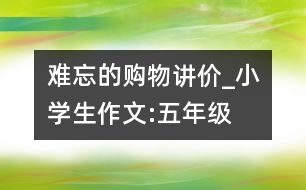 难忘的购物讲价_小学生作文:五年级